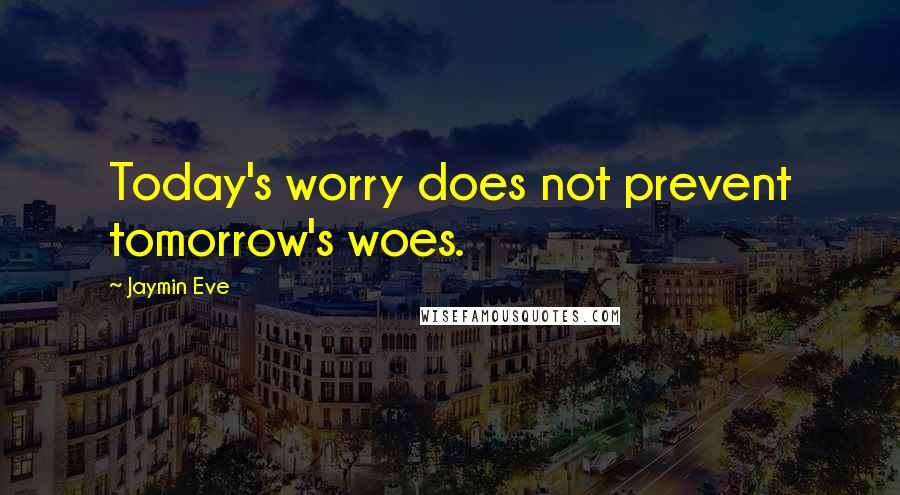 Today's worry does not prevent tomorrow's woes.

~ Jaymin Eve

WISEFAMOUSQUOTES.COM